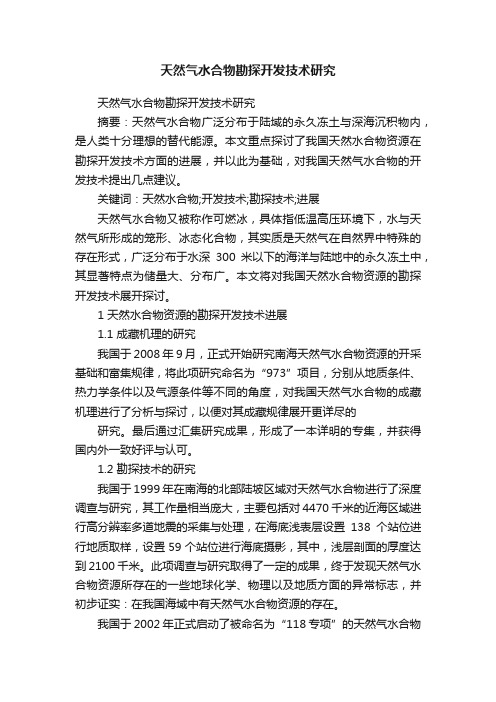 天然气水合物勘探开发技术研究

天然气水合物勘探开发技术研究

摘要：天然气水合物广泛分布于陆域的永久冻土与深海沉积物内，是人类十分理想的替代能源。本文重点探讨了我国天然水合物资源在勘探开发技术方面的进展，并以此为基础，对我国天然气水合物的开发技术提出几点建议。

关键词：天然水合物;开发技术;勘探技术;进展

天然气水合物又被称作可燃冰，具体指低温高压环境下，水与天然气所形成的笼形、冰态化合物，其实质是天然气在自然界中特殊的存在形式，广泛分布于水深 300 米以下的海洋与陆地中的永久冻土中，其显著特点为储量大、分布广。本文将对我国天然水合物资源的勘探开发技术展开探讨。

1 天然水合物资源的勘探开发技术进展

1.1 成藏机理的研究

我国于 2008 年 9 月，正式开始研究南海天然气水合物资源的开采基础和富集规律，将此项研究命名为“973”项目，分别从地质条件、热力学条件以及气源条件等不同的角度，对我国天然气水合物的成藏机理进行了分析与探讨，以便对其成藏规律展开更详尽的

研究。最后通过汇集研究成果，形成了一本详明的专集，并获得国内外一致好评与认可。

1.2 勘探技术的研究

我国于 1999 年在南海的北部陆坡区域对天然气水合物进行了深度调查与研究，其工作量相当庞大，主要包括对 4470 千米的近海区域进行高分辨率多道地震的采集与处理，在海底浅表层设置 138 个站位进行地质取样，设置 59 个站位进行海底摄影，其中，浅层剖面的厚度达到 2100 千米。此项调查与研究取得了一定的成果，终于发现天然气水合物资源所存在的一些地球化学、物理以及地质方面的异常标志，并初步证实：在我国海域中有天然气水合物资源的存在。

我国于 2002 年正式启动了被命名为“118 专项”的天然气水合物